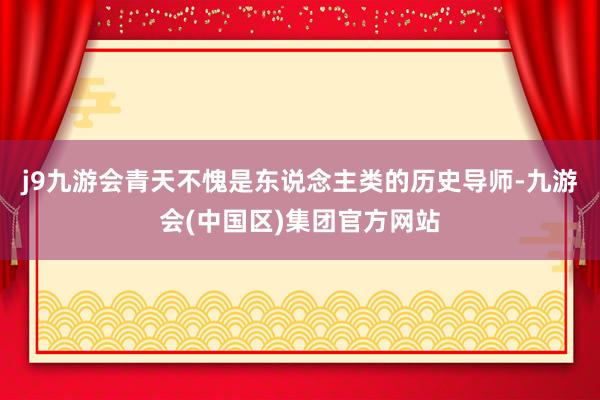 j9九游会青天不愧是东说念主类的历史导师-九游会(中国区)集团官方网站